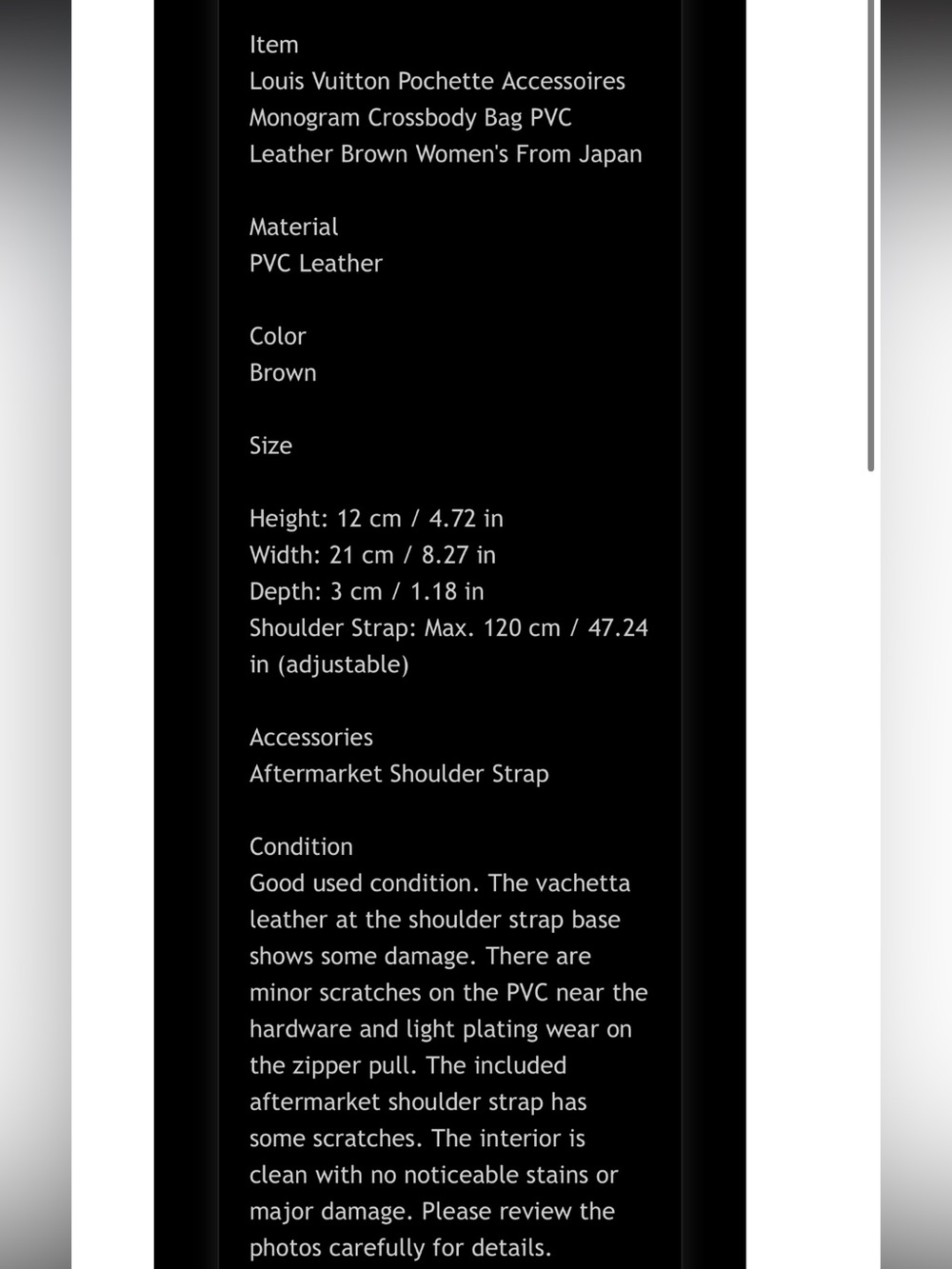 Item
Louis Vuitton Pochette Accessoires Monogram Crossbody Bag PVC Leather Brown Women's From Japan

Material
PVC Leather

Color
Brown

Size

Height: 12 cm / 4.72 in
Width: 21 cm / 8.27 in
Depth: 3 cm / 1.18 in
Shoulder Strap: Max. 120 cm / 47.24 in (adjustable)

Accessories
Aftermarket Shoulder Strap

Condition
Good used condition. The vachetta leather at the shoulder strap base shows some damage. There are minor scratches on the PVC near the hardware and light plating wear on the zipper pull. The included aftermarket shoulder strap has some scratches. The interior is clean with no noticeable stains or major damage. Please review the photos carefully for details.